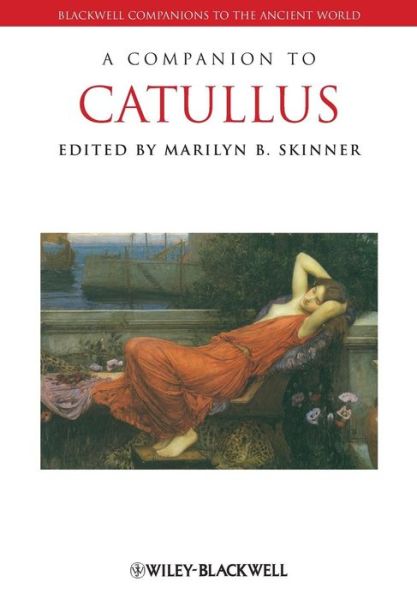 BLACKWELL COMPANIONS TO THE ANCIENT WORLD

A COMPANION TO

CATULLUS

EDITED BY MARILYN B. SKINNER

WILEY-BLACKWELL